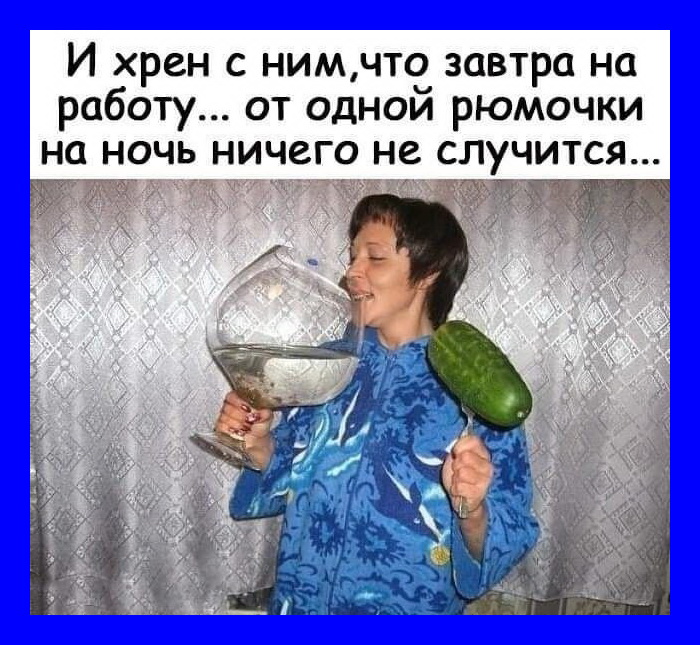 И хрен с ним,что завтра на работу... от одной рюмочки на ночь ничего не случится...